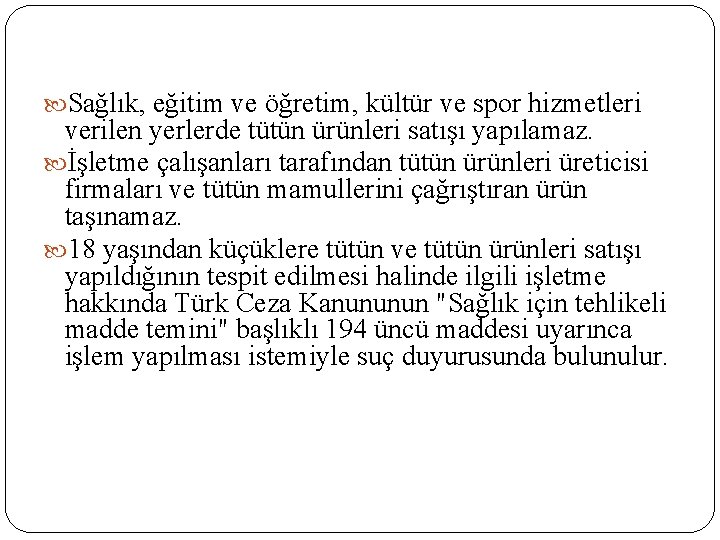 Sağlık, eğitim ve öğretim, kültür ve spor hizmetleri verilen yerlerde tütün ürünleri satışı yapılamaz.

İşletme çalışanları tarafından tütün ürünleri üreticisi firmaları ve tütün mamullerini çağrıştıran ürün taşınamaz.

18 yaşından küçüklere tütün ve tütün ürünleri satışı yapıldığının tespit edilmesi halinde ilgili işletme hakkında Türk Ceza Kanununun "Sağlık için tehlikeli madde temini" başlıklı 194 üncü maddesi uyarınca işlem yapılması istemiyle suç duyurusunda bulunulur.